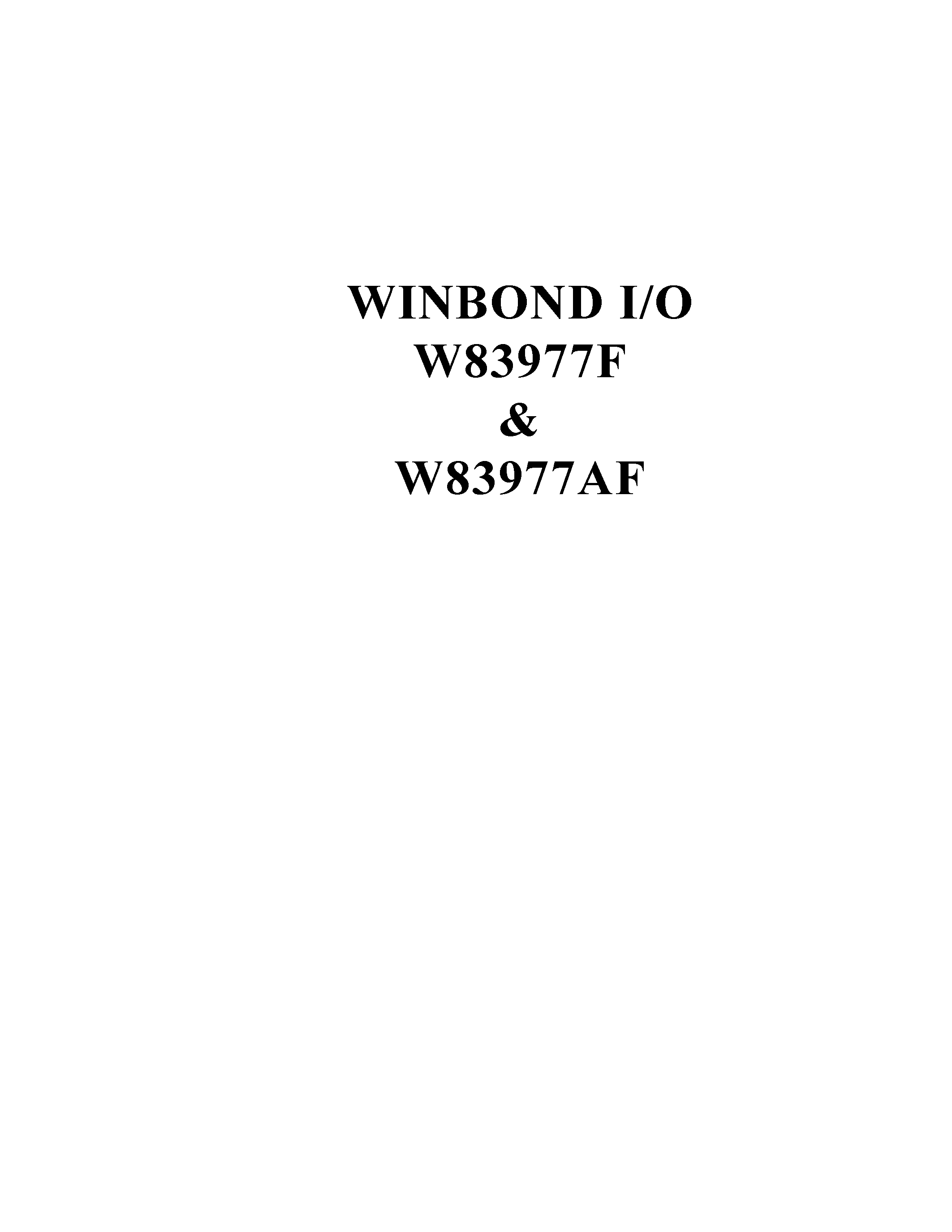 WINBOND I/O
W83977F
&
W83977AF